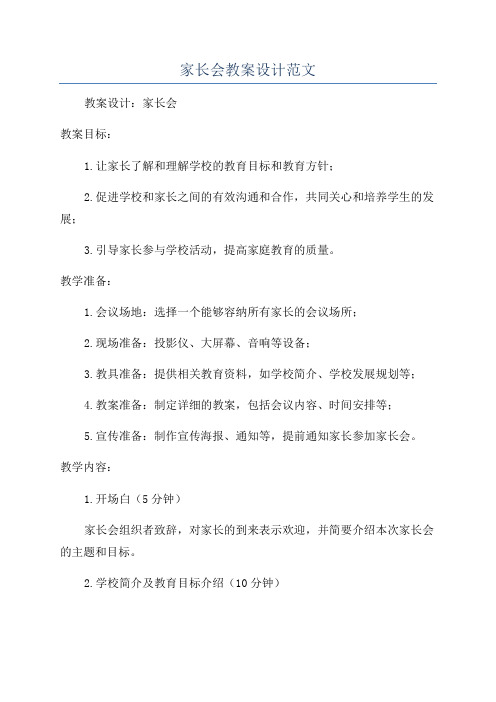 家长会教案设计范文

教案设计：家长会

教案目标：

1.让家长了解和理解学校的教育目标和教育方针；

2.促进学校和家长之间的有效沟通和合作，共同关心和培养学生的发展；

3.引导家长参与学校活动，提高家庭教育的质量。

教学准备：

1.会议场地：选择一个能够容纳所有家长的会议场所；

2.现场准备：投影仪、大屏幕、音响等设备；

3.教具准备：提供相关教育资料，如学校简介、学校发展规划等；

4.教案准备：制定详细的教案，包括会议内容、时间安排等；

5.宣传准备：制作宣传海报、通知等，提前通知家长参加家长会。

教学内容：

1.开场白（5分钟）

家长会组织者致辞，对家长的到来表示欢迎，并简要介绍本次家长会的主题和目标。

2.学校简介及教育目标介绍（10分钟）